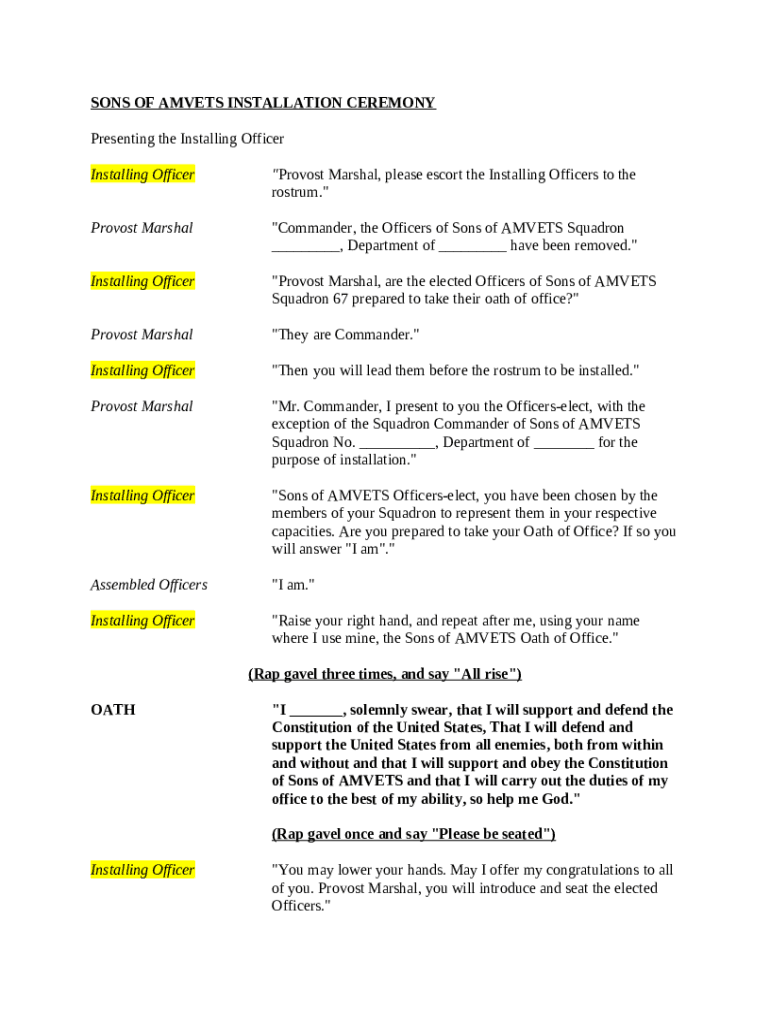 SONS OF AMVETS INSTALLATION CEREMONY

Presenting the Installing Officer

Installing Officer "Provost Marshal, please escort the Installing Officers to the rostrum."

Provost Marshal "Commander, the Officers of Sons of AMVETS Squadron _________, Department of _________ have been removed."

Installing Officer "Provost Marshal, are the elected Officers of Sons of AMVETS Squadron 67 prepared to take their oath of office?"

Provost Marshal "They are Commander."

Installing Officer "Then you will lead them before the rostrum to be installed."

Provost Marshal "Mr. Commander, I present to you the Officers-elect, with the exception of the Squadron Commander of Sons of AMVETS Squadron No. __________, Department of ________ for the purpose of installation."

Installing Officer "Sons of AMVETS Officers-elect, you have been chosen by the members of your Squadron to represent them in your respective capacities. Are you prepared to take your Oath of Office? If so you will answer "I am"."

Assembled Officers "I am."

Installing Officer "Raise your right hand, and repeat after me, using your name where I use mine, the Sons of AMVETS Oath of Office."

(Rap gavel three times, and say "All rise")

OATH "I _______, solemnly swear, that I will support and defend the Constitution of the United States, That I will defend and support the United States from all enemies, both from within and without and that I will support and obey the Constitution of Sons of AMVETS and that I will carry out the duties of my office to the best of my ability, so help me God."

(Rap gavel once and say "Please be seated")

Installing Officer "You may lower your hands. May I offer my congratulations to all of you. Provost Marshal, you will introduce and seat the elected Officers."